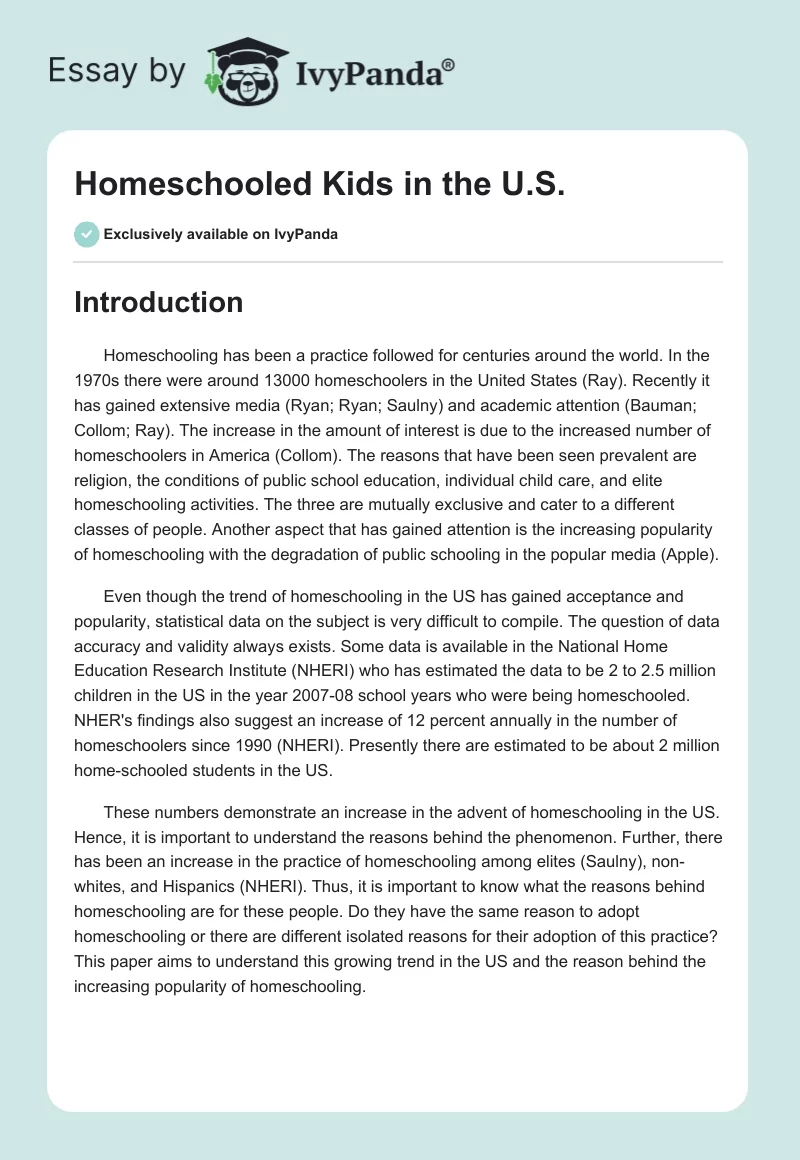 Essay by IvyPanda®

Homeschooled Kids in the U.S.

Exclusively available on IvyPanda

Introduction

Homeschooling has been a practice followed for centuries around the world. In the 1970s there were around 13000 homeschoolers in the United States (Ray). Recently it has gained extensive media (Ryan; Ryan; Saulny) and academic attention (Bauman; Collom; Ray). The increase in the amount of interest is due to the increased number of homeschoolers in America (Collom). The reasons that have been seen prevalent are religion, the conditions of public school education, individual child care, and elite homeschooling activities. The three are mutually exclusive and cater to a different classes of people. Another aspect that has gained attention is the increasing popularity of homeschooling with the degradation of public schooling in the popular media (Apple).

Even though the trend of homeschooling in the US has gained acceptance and popularity, statistical data on the subject is very difficult to compile. The question of data accuracy and validity always exists. Some data is available in the National Home Education Research Institute (NHERI) who has estimated the data to be 2 to 2.5 million children in the US in the year 2007-08 school years who were being homeschooled. NHER's findings also suggest an increase of 12 percent annually in the number of homeschoolers since 1990 (NHERI). Presently there are estimated to be about 2 million home-schooled students in the US.

These numbers demonstrate an increase in the advent of homeschooling in the US. Hence, it is important to understand the reasons behind the phenomenon. Further, there has been an increase in the practice of homeschooling among elites (Saulny), non-whites, and Hispanics (NHERI). Thus, it is important to know what the reasons behind homeschooling are for these people. Do they have the same reason to adopt homeschooling or there are different isolated reasons for their adoption of this practice? This paper aims to understand this growing trend in the US and the reason behind the increasing popularity of homeschooling.